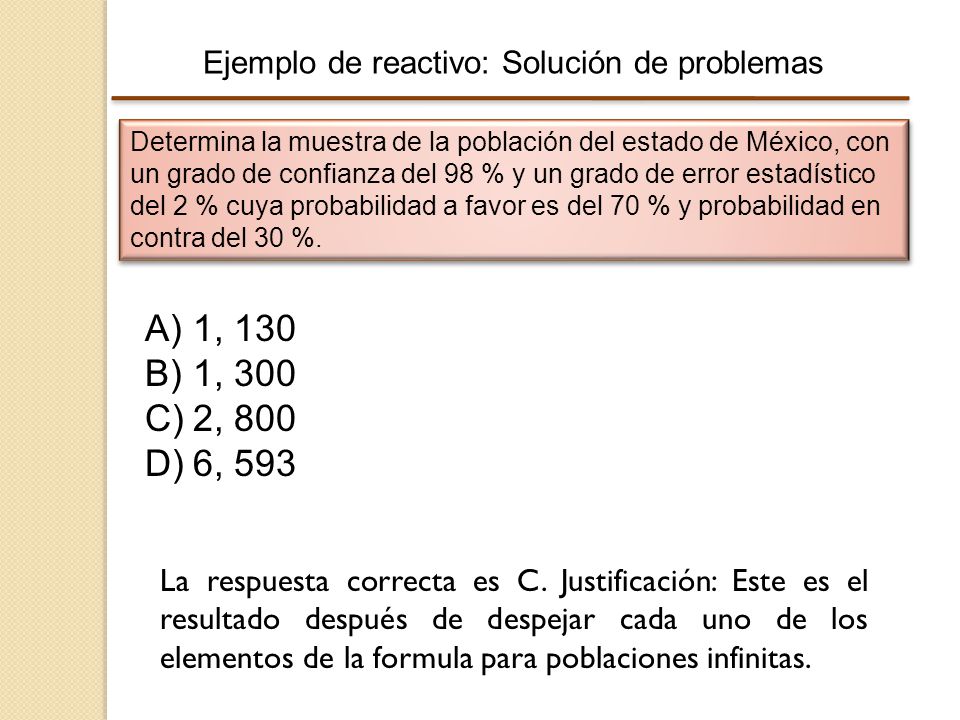 Ejemplo de reactivo: Solución de problemas

Determina la muestra de la población del estado de México, con un grado de confianza del 98 % y un grado de error estadístico del 2 % cuya probabilidad a favor es del 70 % y probabilidad en contra del 30 %.

A) 1, 130
B) 1, 300
C) 2, 800
D) 6, 593

La respuesta correcta es C. Justificación: Este es el resultado después de despejar cada uno de los elementos de la formula para poblaciones infinitas.